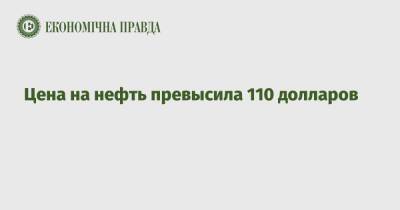 ЕКОНОМІЧНА ПРАВДА

Цена на нефть превысила 110 долларов